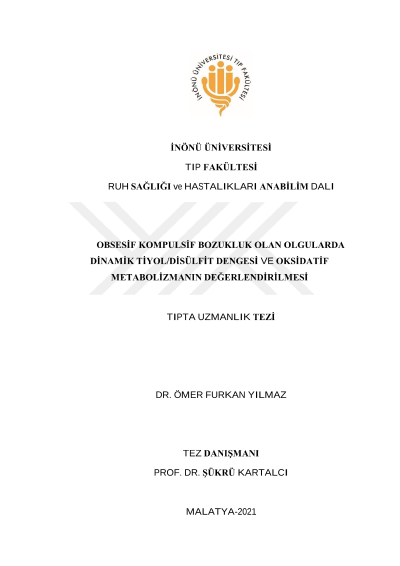 İNÖNÜ ÜNİVERSİTESİ TIP FAKÜLTESİ

İNÖNÜ ÜNİVERSİTESİ

TIP FAKÜLTESİ

RUH SAĞLIĞI ve HASTALIKLARI ANABİLİM DALI

OBSESİF KOMPULSİF BOZUKLUK OLAN OLGULARDA DİNAMİK TİYOL/DİSÜLFİT DENGESİ VE OKSİDATİF METABOLİZMANIN DEĞERLENDİRİLMESİ

TIPTA UZMANLIK TEZİ

DR. ÖMER FURKAN YILMAZ

TEZ DANIŞMANI

PROF. DR. ŞÜKRÜ KARTALCI

MALATYA-2021